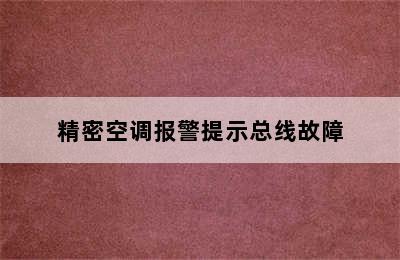 精密空调报警提示总线故障